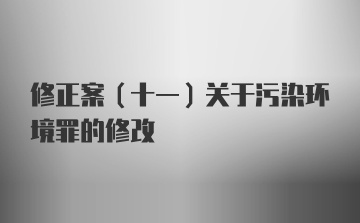 修正案（十一）关于污染环境罪的修改